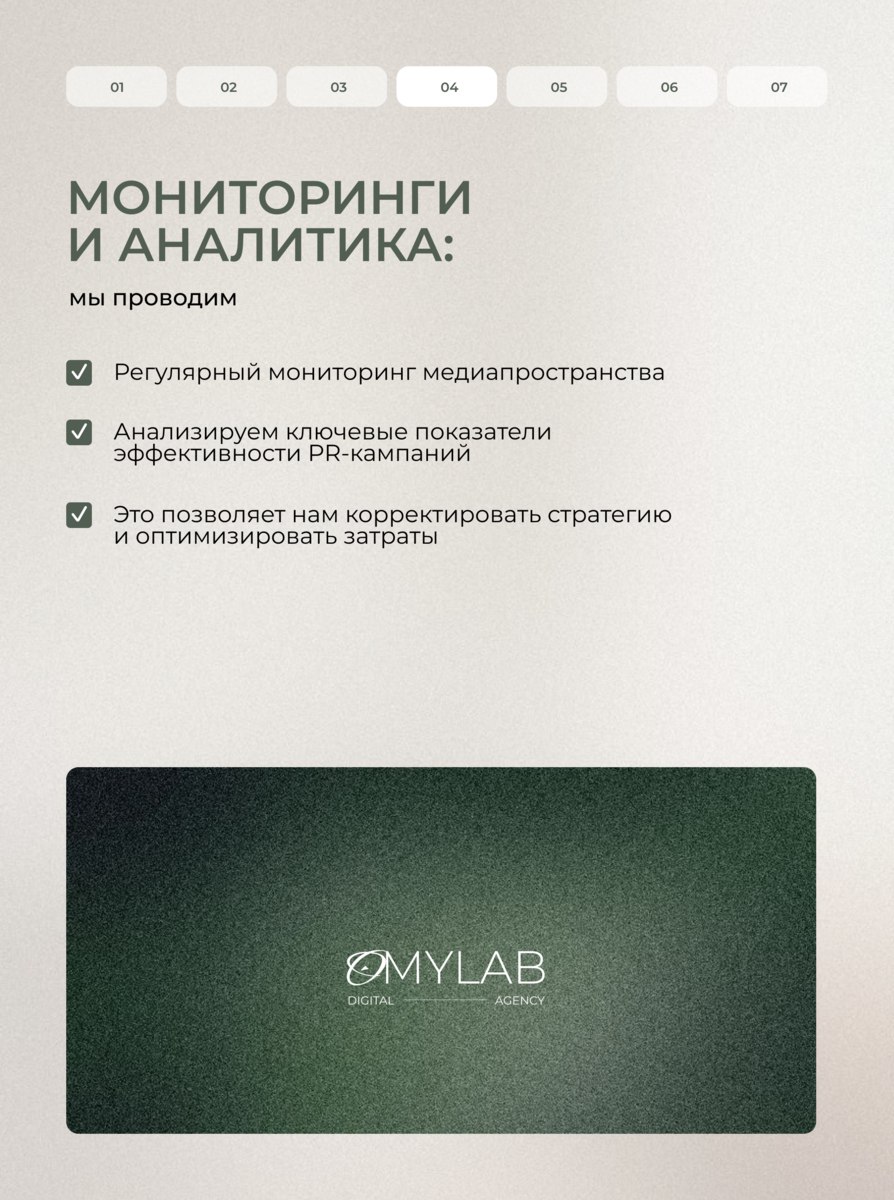 01 02 03 04 05 06 07

МОНИТОРИНГИ И АНАЛИТИКА:

мы проводим

Регулярный мониторинг медиапространства

Анализируем ключевые показатели эффективности PR-кампаний

Это позволяет нам корректировать стратегию и оптимизировать затраты

OMYLAB
DIGITAL AGENCY